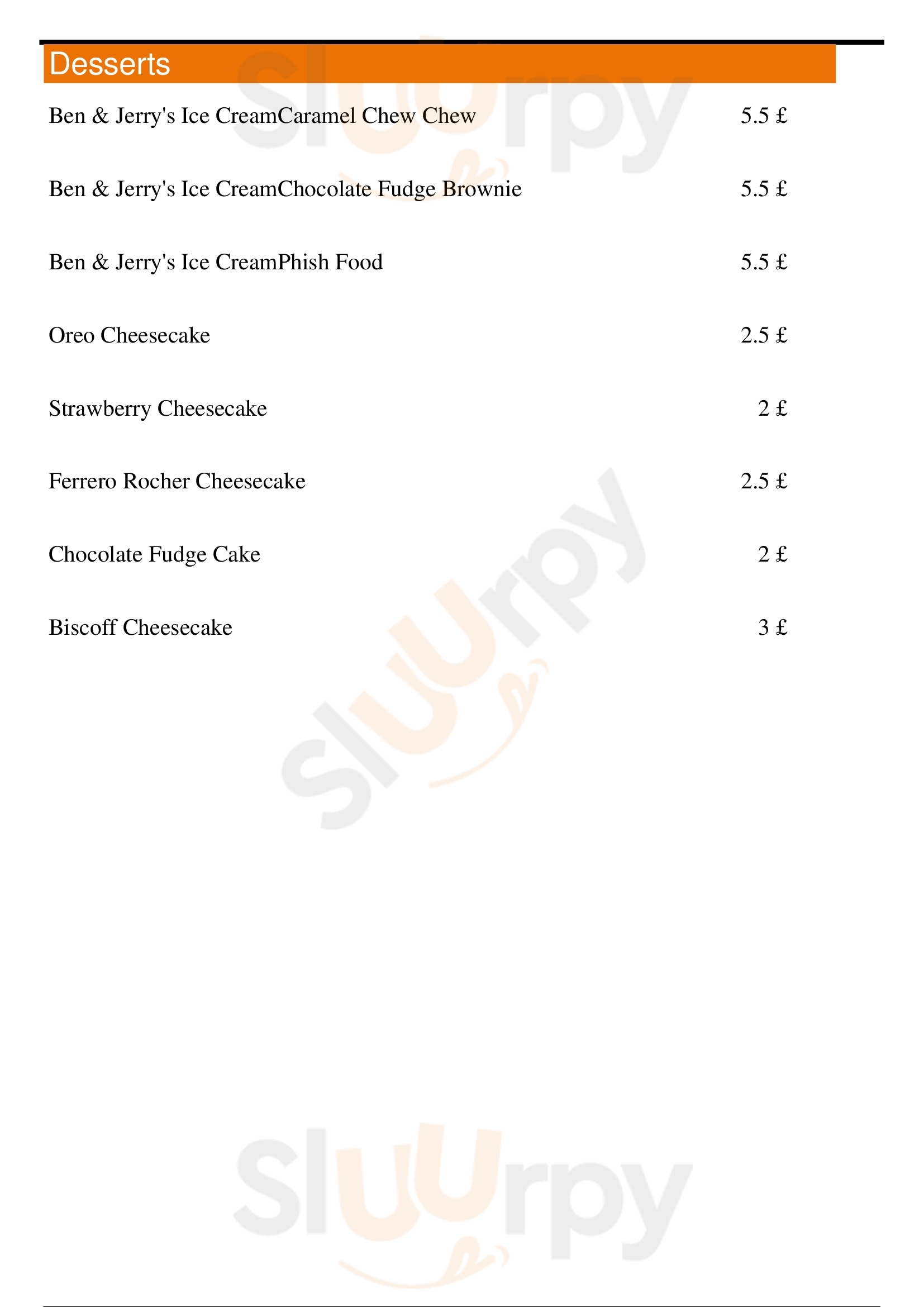 Desserts

Ben & Jerry's Ice CreamCaramel Chew Chew 5.5 £

Ben & Jerry's Ice CreamChocolate Fudge Brownie 5.5 £

Ben & Jerry's Ice CreamPhish Food 5.5 £

Oreo Cheesecake 2.5 £

Strawberry Cheesecake 2 £

Ferrero Rocher Cheesecake 2.5 £

Chocolate Fudge Cake 2 £

Biscoff Cheesecake 3 £

Sluurpy

Sluurpy

Sluurpy